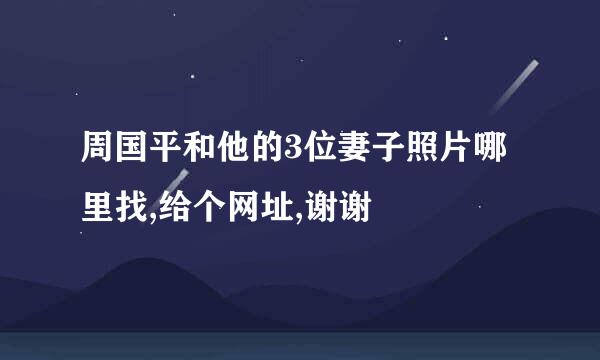 周国平和他的3位妻子照片哪里找,给个网址,谢谢